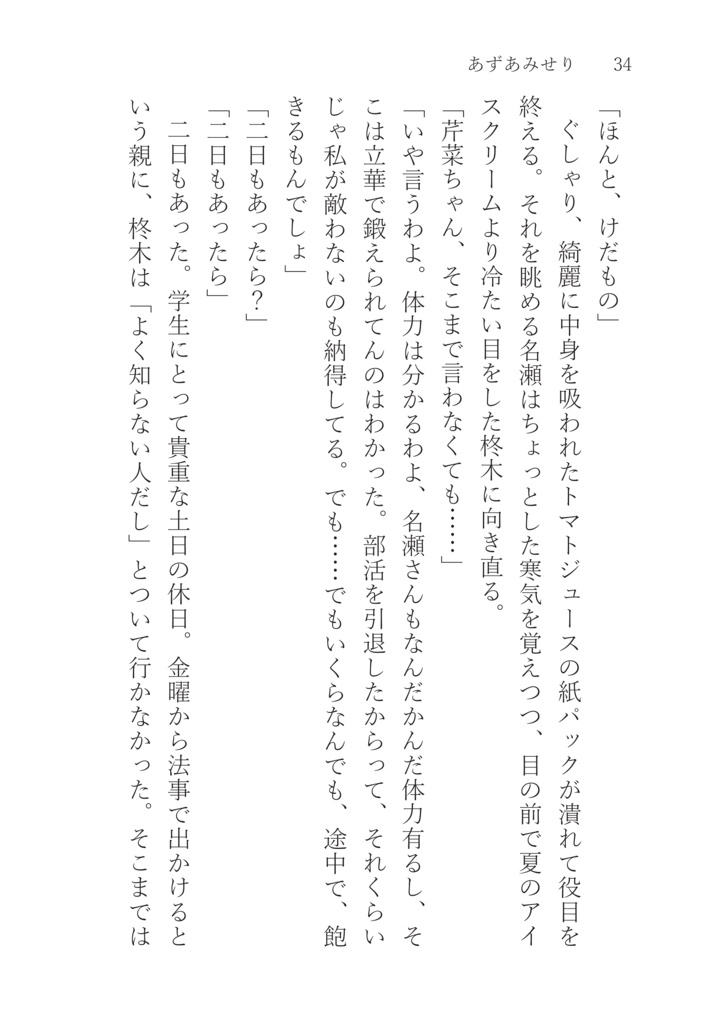 あずあみせり　34

「ほんと、けだもの」

ぐしゃり、綺麗に中身を吸われたトマトジュースの紙パックが潰れて役目を終える。それを眺める名瀬はちょっとした寒気を覚えつつ、目の前で夏のアイスクリームより冷たい目をした柊木に向き直る。

「芹菜ちゃん、そこまで言わなくても……」

「いや言うわよ。体力は分かるわよ、名瀬さんもなんだかんだ体力有るし、そこは立華で鍛えられてんのはわかった。部活を引退したからって、それくらいじゃ私が敵わないのも納得してる。でも……でもいくらなんでも、途中で、飽きるもんでしょ」

「二日もあったら？」

「二日もあったら」

二日もあった。学生にとって貴重な土日の休日。金曜から法事で出かけるという親に、柊木は「よく知らない人だし」とついて行かなかった。そこまでは